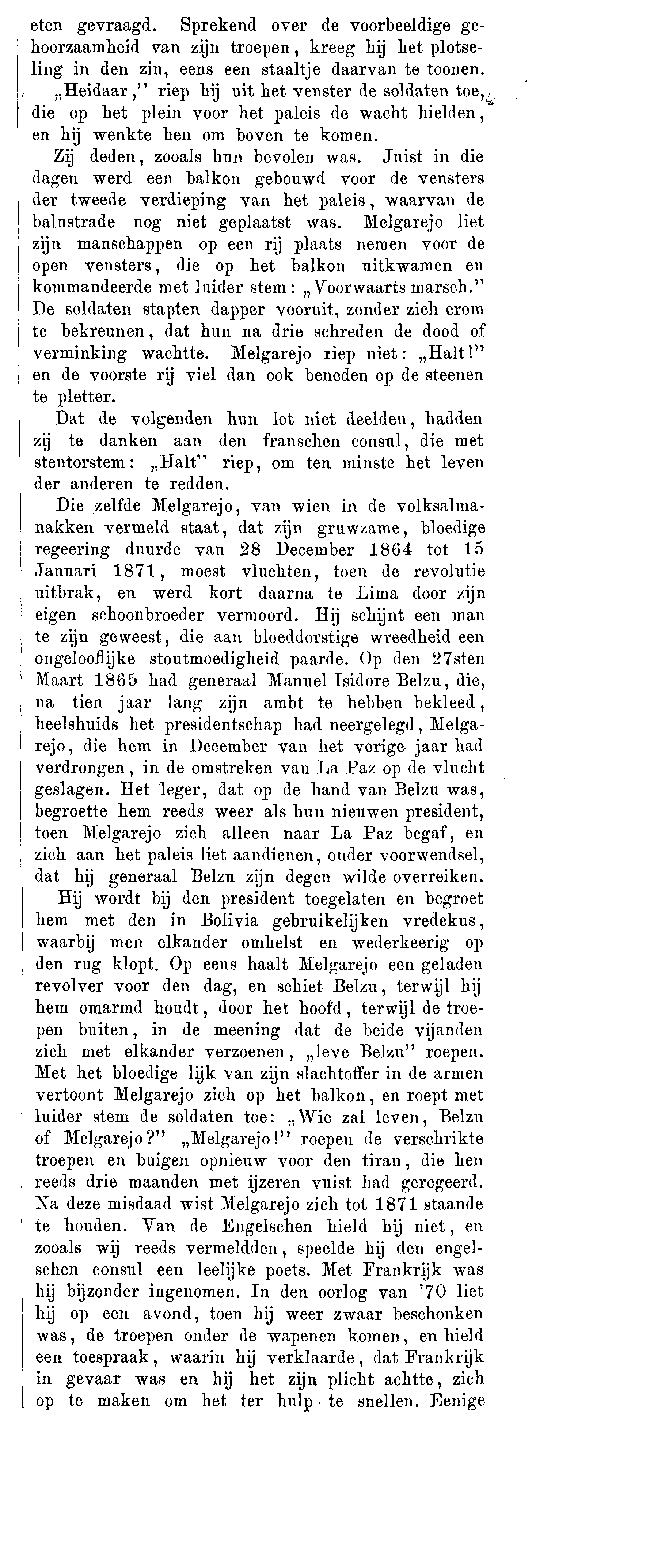 eten gevraagd. Sprekend over de voorbeeldige gehoorzaamheid van zijn troepen, kreeg hij het plotseling in den zin, eens een staaltje daarvan te toonen.

„Heidaar," riep hij uit het venster de soldaten toe, die op het plein voor het paleis de wacht hielden, en hij wenkte hen om boven te komen.

Zij deden, zooals hun bevolen was. Juist in die dagen werd een balkon gebouwd voor de vensters der tweede verdieping van het paleis, waarvan de balustrade nog niet geplaatst was. Melgarejo liet zijn manschappen op een rij plaats nemen voor de open vensters, die op het balkon uitkwamen en kommandeerde met luider stem: „Voorwaarts marsch." De soldaten stapten dapper vooruit, zonder zich erom te bekreunen, dat hun na drie schreden de dood of verminking wachtte. Melgarejo riep niet: „Halt!" en de voorste rij viel dan ook beneden op de steenen te pletter.

Dat de volgenden hun lot niet deelden, hadden zij te danken aan den franschen consul, die met stentorstem: „Halt" riep, om ten minste het leven der anderen te redden.

Die zelfde Melgarejo, van wien in de volksalmanakken vermeld staat, dat zijn gruwzame, bloedige regeering duurde van 28 December 1864 tot 15 Januari 1871, moest vluchten, toen de revolutie uitbrak, en werd kort daarna te Lima door zijn eigen schoonbroeder vermoord. Hij schijnt een man te zijn geweest, die aan bloeddorstige wreedheid een ongelooflijke stoutmoedigheid paarde. Op den 27sten Maart 1865 had generaal Manuel Isidore Belzu, die, na tien jaar lang zijn ambt te hebben bekleed, heelshuids het presidentschap had neergelegd, Melgarejo, die hem in December van het vorige jaar had verdrongen, in de omstreken van La Paz op de vlucht geslagen. Het leger, dat op de hand van Belzu was, begroette hem reeds weer als hun nieuwen president, toen Melgarejo zich alleen naar La Paz begaf, en zich aan het paleis liet aandienen, onder voorwendsel, dat hij generaal Belzu zijn degen wilde overreiken.

Hij wordt bij den president toegelaten en begroet hem met den in Bolivia gebruikelijken vredekus, waarbij men elkander omhelst en wederkeerig op den rug klopt. Op eens haalt Melgarejo een geladen revolver voor den dag, en schiet Belzu, terwijl hij hem omarmd houdt, door het hoofd, terwijl de troepen buiten, in de meening dat de beide vijanden zich met elkander verzoenen, „leve Belzu" roepen. Met het bloedige lijk van zijn slachtoffer in de armen vertoont Melgarejo zich op het balkon, en roept met luider stem de soldaten toe: „Wie zal leven, Belzu of Melgarejo?" „Melgarejo!" roepen de verschrikte troepen en buigen opnieuw voor den tiran, die hen reeds drie maanden met ijzeren vuist had geregeerd. Na deze misdaad wist Melgarejo zich tot 1871 staande te houden. Van de Engelschen hield hij niet, en zooals wij reeds vermeldden, speelde hij den engelschen consul een leelijke poets. Met Frankrijk was hij bijzonder ingenomen. In den oorlog van '70 liet hij op een avond, toen hij weer zwaar beschonken was, de troepen onder de wapenen komen, en hield een toespraak, waarin hij verklaarde, dat Frankrijk in gevaar was en hij het zijn plicht achtte, zich op te maken om het ter hulp te snellen. Eenige